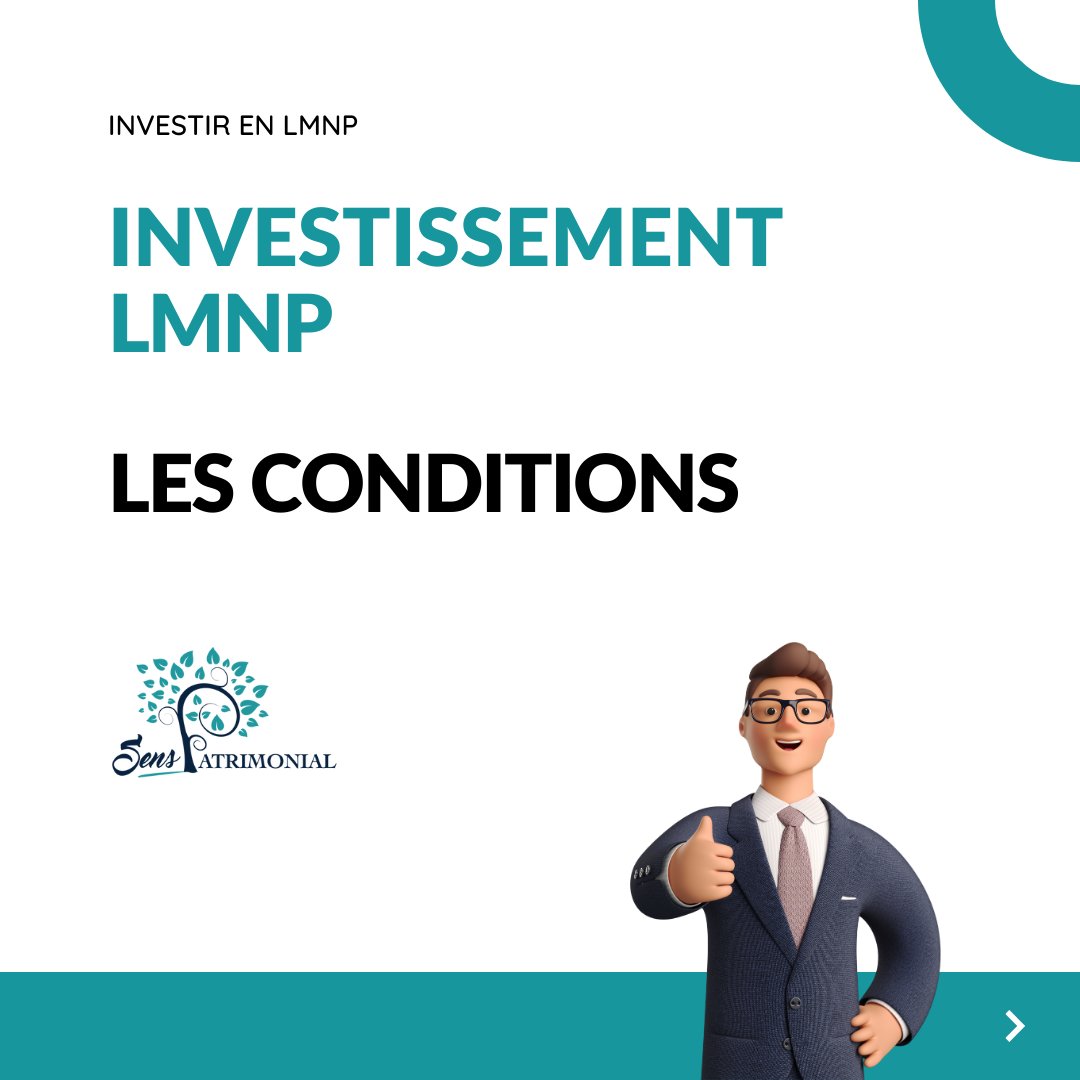 INVESTIR EN LMNP

INVESTISSEMENT LMNP

LES CONDITIONS

Sens PATRIMONIAL